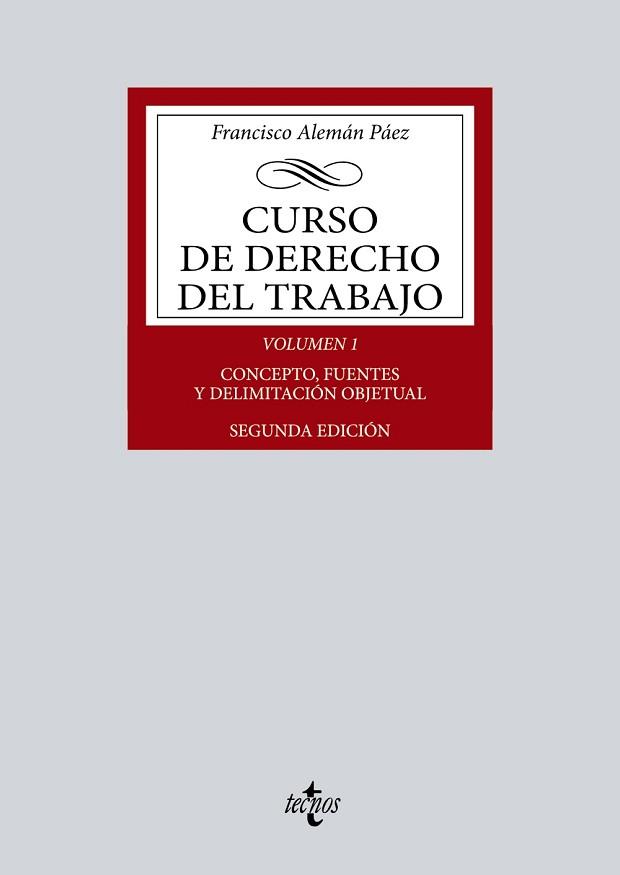 Francisco Alemán Páez

CURSO
DE DERECHO
DEL TRABAJO

VOLUMEN 1

CONCEPTO, FUENTES
Y DELIMITACIÓN OBJETUAL

SEGUNDA EDICIÓN

tecnos